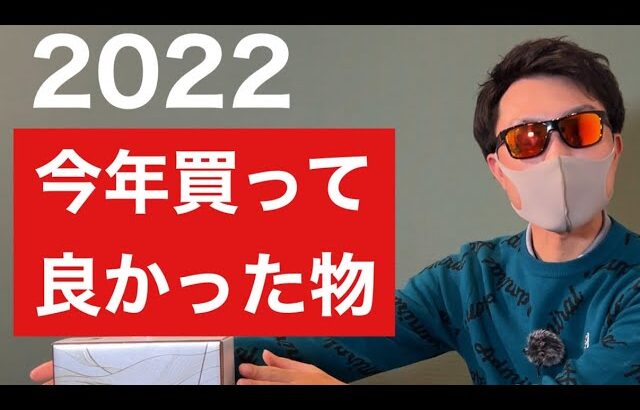 2022

今年買って
良かった物